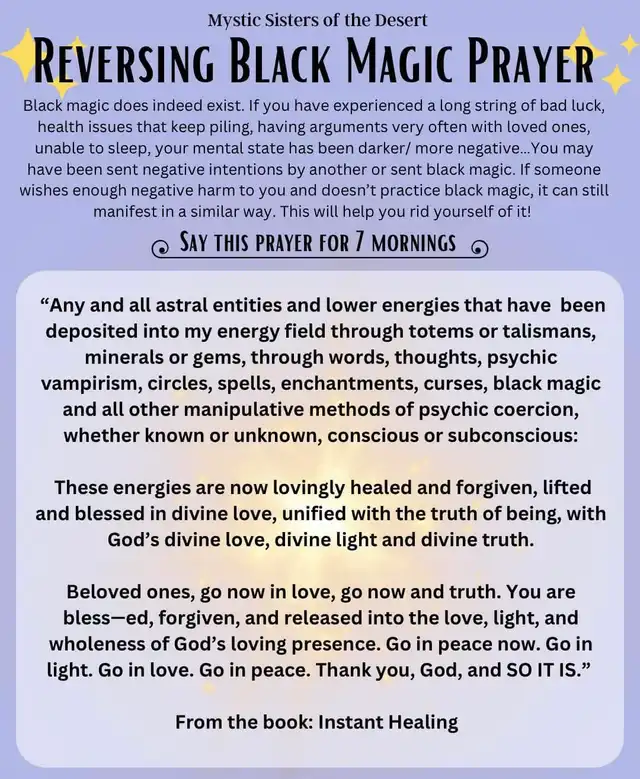 Mystic Sisters of the Desert

REVERSING BLACK MAGIC PRAYER

Black magic does indeed exist. If you have experienced a long string of bad luck, health issues that keep piling, having arguments very often with loved ones, unable to sleep, your mental state has been darker/ more negative...You may have been sent negative intentions by another or sent black magic. If someone wishes enough negative harm to you and doesn't practice black magic, it can still manifest in a similar way. This will help you rid yourself of it!

SAY THIS PRAYER FOR 7 MORNINGS

"Any and all astral entities and lower energies that have been deposited into my energy field through totems or talismans, minerals or gems, through words, thoughts, psychic vampirism, circles, spells, enchantments, curses, black magic and all other manipulative methods of psychic coercion, whether known or unknown, conscious or subconscious:

These energies are now lovingly healed and forgiven, lifted and blessed in divine love, unified with the truth of being, with God's divine love, divine light and divine truth.

Beloved ones, go now in love, go now and truth. You are bless—ed, forgiven, and released into the love, light, and wholeness of God's loving presence. Go in peace now. Go in light. Go in love. Go in peace. Thank you, God, and SO IT IS."

From the book: Instant Healing